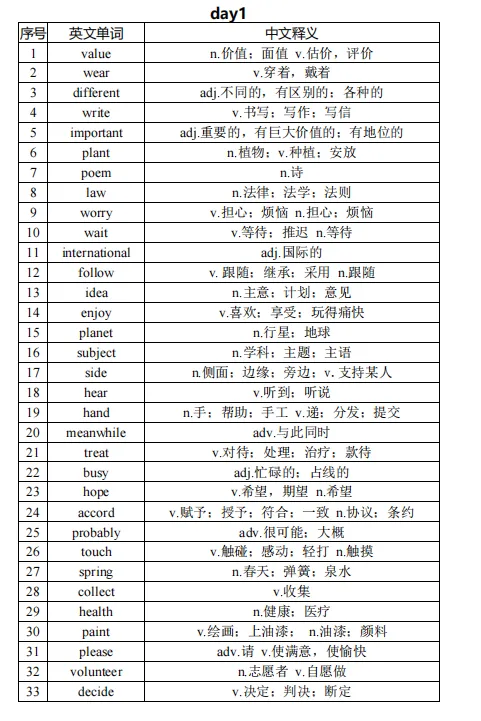 day1

| 序号 | 英文单词 | 中文释义 |
|---|---|---|
| 1 | value | n.价值；面值 v.估价，评价 |
| 2 | wear | v.穿着，戴着 |
| 3 | different | adj.不同的，有区别的；各种的 |
| 4 | write | v.书写；写作；写信 |
| 5 | important | adj.重要的，有巨大价值的；有地位的 |
| 6 | plant | n.植物；v.种植；安放 |
| 7 | poem | n.诗 |
| 8 | law | n.法律；法学；法则 |
| 9 | worry | v.担心；烦恼 n.担心；烦恼 |
| 10 | wait | v.等待；推迟 n.等待 |
| 11 | international | adj.国际的 |
| 12 | follow | v.跟随；继承；采用 n.跟随 |
| 13 | idea | n.主意；计划；意见 |
| 14 | enjoy | v.喜欢；享受；玩得痛快 |
| 15 | planet | n.行星；地球 |
| 16 | subject | n.学科；主题；主语 |
| 17 | side | n.侧面；边缘；旁边；v.支持某人 |
| 18 | hear | v.听到；听说 |
| 19 | hand | n.手；帮助；手工 v.递；分发；提交 |
| 20 | meanwhile | adv.与此同时 |
| 21 | treat | v.对待；处理；治疗；款待 |
| 22 | busy | adj.忙碌的；占线的 |
| 23 | hope | v.希望，期望 n.希望 |
| 24 | accord | v.赋予；授予；符合；一致 n.协议；条约 |
| 25 | probably | adv.很可能；大概 |
| 26 | touch | v.触碰；感动；轻打 n.触摸 |
| 27 | spring | n.春天；弹簧；泉水 |
| 28 | collect | v.收集 |
| 29 | health | n.健康；医疗 |
| 30 | paint | v.绘画；上油漆； n.油漆；颜料 |
| 31 | please | adv.请 v.使满意，使愉快 |
| 32 | volunteer | n.志愿者 v.自愿做 |
| 33 | decide | v.决定；判决；断定 |